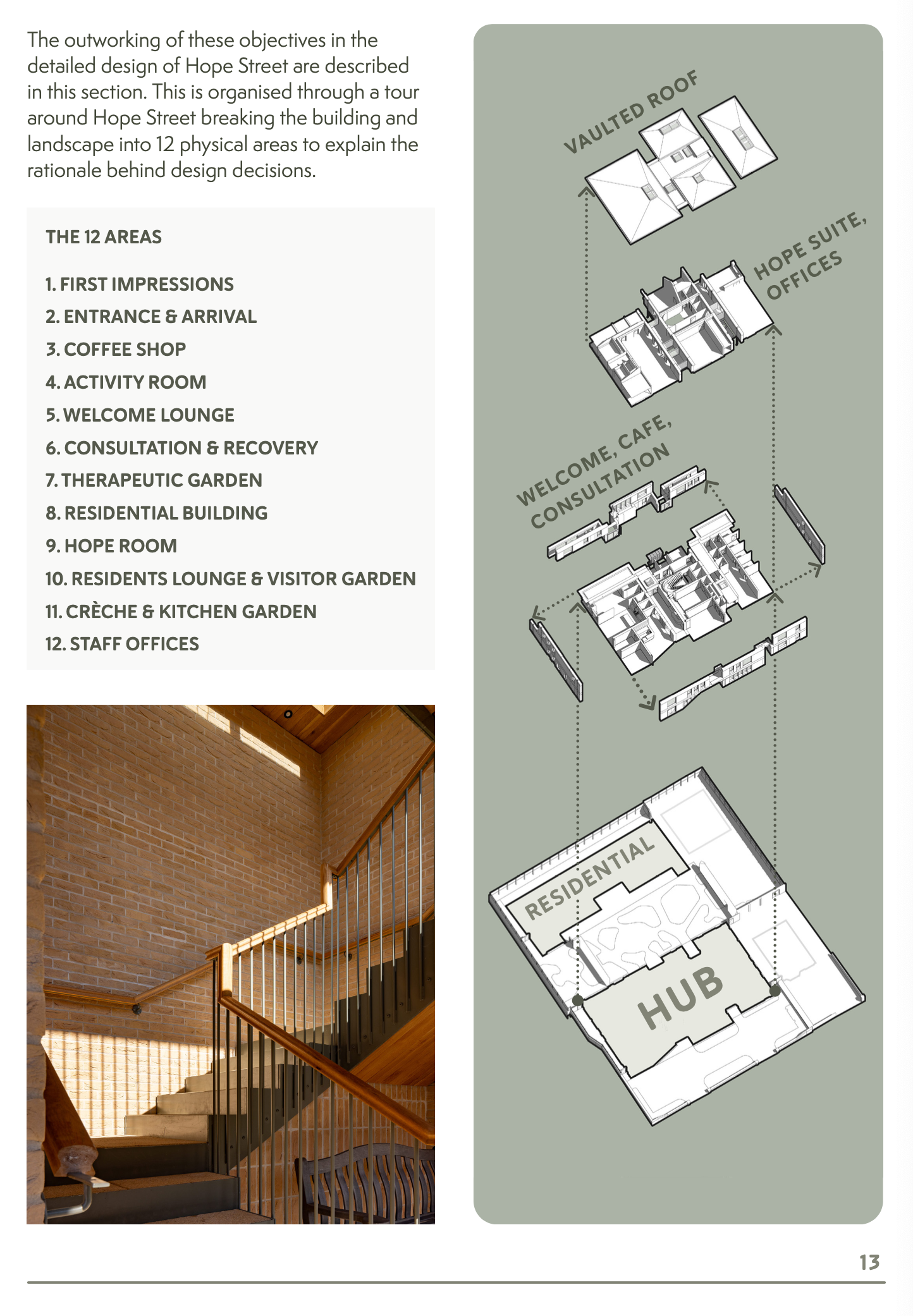 The outworking of these objectives in the detailed design of Hope Street are described in this section. This is organised through a tour around Hope Street breaking the building and landscape into 12 physical areas to explain the rationale behind design decisions.

THE 12 AREAS

1. FIRST IMPRESSIONS
2. ENTRANCE & ARRIVAL
3. COFFEE SHOP
4. ACTIVITY ROOM
5. WELCOME LOUNGE
6. CONSULTATION & RECOVERY
7. THERAPEUTIC GARDEN
8. RESIDENTIAL BUILDING
9. HOPE ROOM
10. RESIDENTS LOUNGE & VISITOR GARDEN
11. CRÈCHE & KITCHEN GARDEN
12. STAFF OFFICES

VAULTED ROOF

HOPE SUITE, OFFICES

WELCOME, CAFE, CONSULTATION

RESIDENTIAL

HUB

13